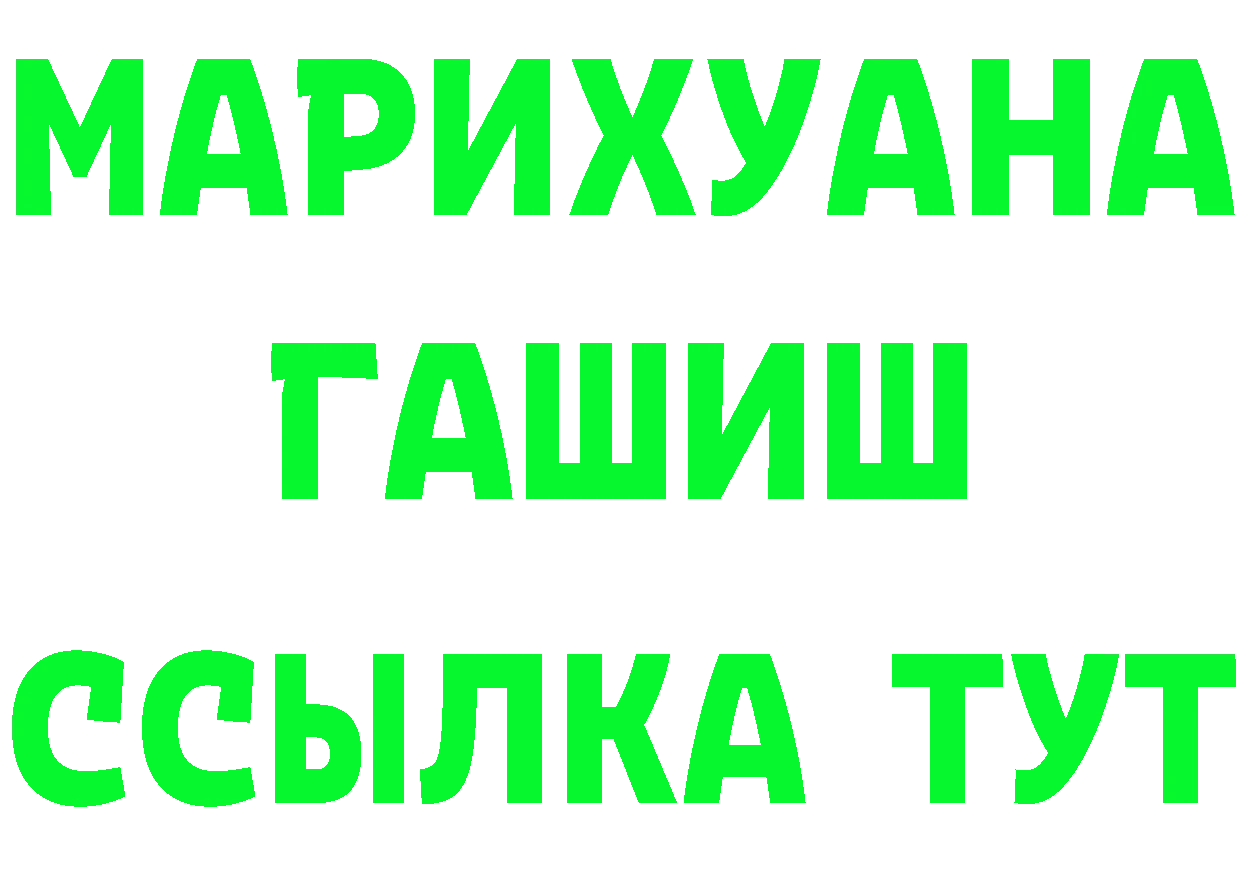 МАРИХУАНА
ГАШИШ
ССЫЛКА ТУТ